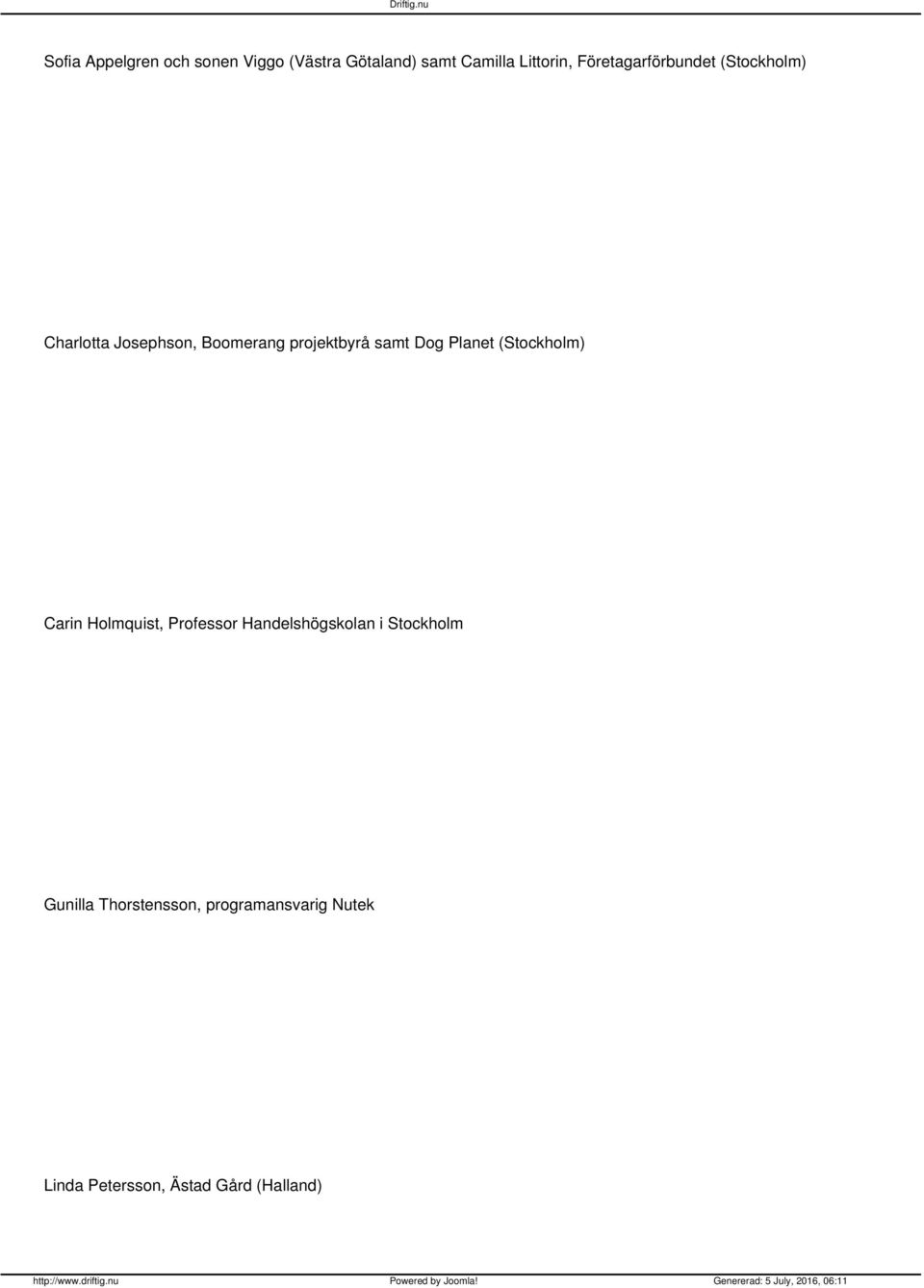 Driftig.nu

Sofia Appelgren och sonen Viggo (Västra Götaland) samt Camilla Littorin, Företagarförbundet (Stockholm)

Charlotta Josephson, Boomerang projektbyrå samt Dog Planet (Stockholm)

Carin Holmquist, Professor Handelshögskolan i Stockholm

Gunilla Thorstensson, programansvarig Nutek

Linda Petersson, Ästad Gård (Halland)

http://www.driftig.nu Powered by Joomla! Genererad: 5 July, 2016, 06:11